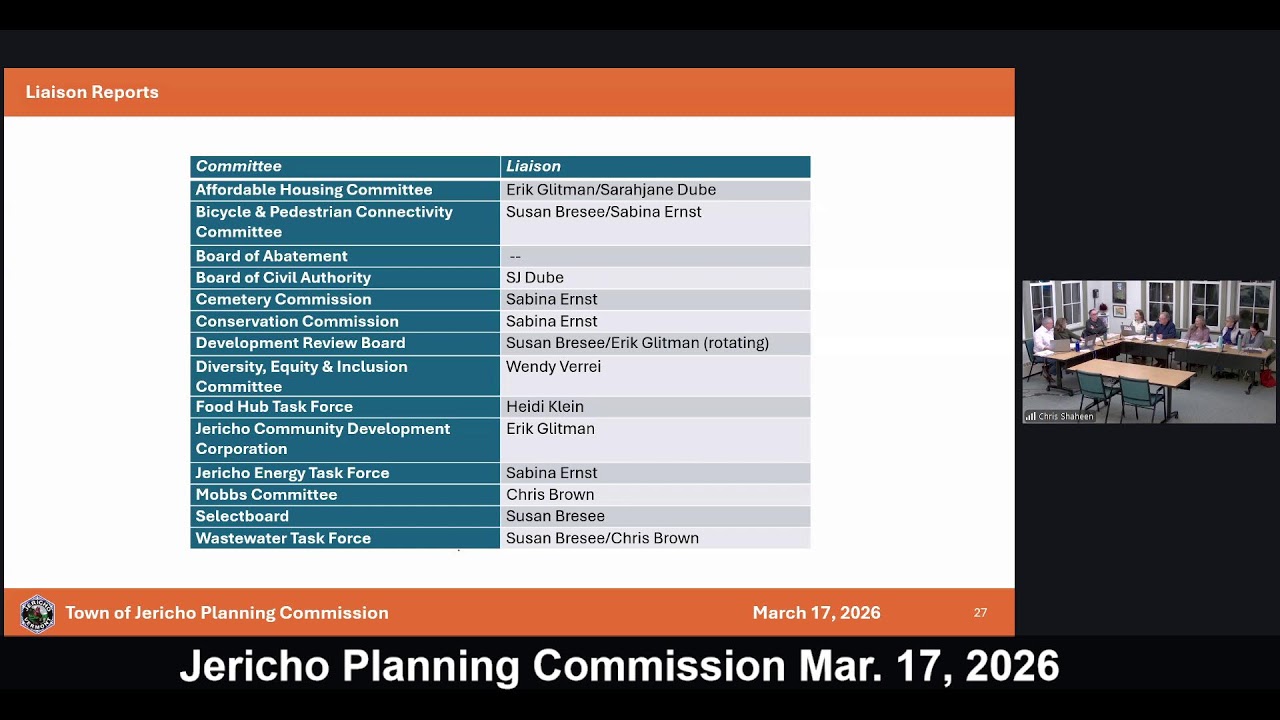 Liaison Reports

| Committee | Liaison |
|---|---|
| Affordable Housing Committee | Erik Glitman/Sarahjane Dube |
| Bicycle & Pedestrian Connectivity Committee | Susan Bresee/Sabina Ernst |
| Board of Abatement | -- |
| Board of Civil Authority | SJ Dube |
| Cemetery Commission | Sabina Ernst |
| Conservation Commission | Sabina Ernst |
| Development Review Board | Susan Bresee/Erik Glitman (rotating) |
| Diversity, Equity & Inclusion Committee | Wendy Verrei |
| Food Hub Task Force | Heidi Klein |
| Jericho Community Development Corporation | Erik Glitman |
| Jericho Energy Task Force | Sabina Ernst |
| Mobbs Committee | Chris Brown |
| Selectboard | Susan Bresee |
| Wastewater Task Force | Susan Bresee/Chris Brown |

Chris Shaheen

Town of Jericho Planning Commission
March 17, 2026
27

Jericho Planning Commission Mar. 17, 2026